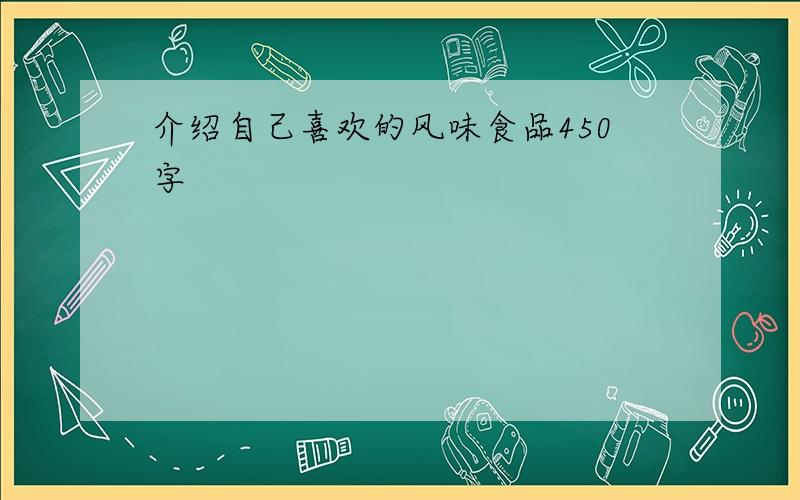 介绍自己喜欢的风味食品450字